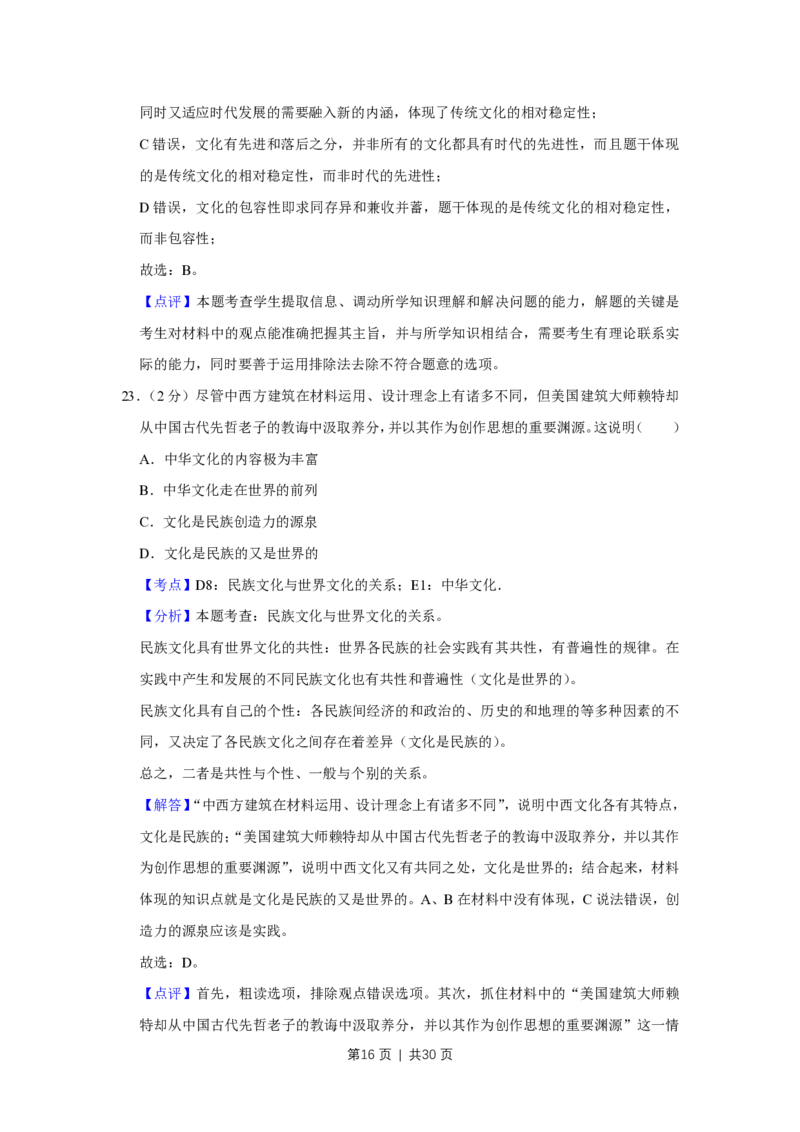 同时又适应时代发展的需要融入新的内涵，体现了传统文化的相对稳定性；

C错误，文化有先进和落后之分，并非所有的文化都具有时代的先进性，而且题干体现的是传统文化的相对稳定性，而非时代的先进性；

D错误，文化的包容性即求同存异和兼收并蓄，题干体现的是传统文化的相对稳定性，而非包容性；

故选：B。

【点评】本题考查学生提取信息、调动所学知识理解和解决问题的能力，解题的关键是考生对材料中的观点能准确把握其主旨，并与所学知识相结合，需要考生有理论联系实际的能力，同时要善于运用排除法去除不符合题意的选项。

23.（2分）尽管中西方建筑在材料运用、设计理念上有诸多不同，但美国建筑大师赖特却从中国古代先哲老子的教诲中汲取养分，并以其作为创作思想的重要渊源。这说明（　　）

A．中华文化的内容极为丰富

B．中华文化走在世界的前列

C．文化是民族创造力的源泉

D．文化是民族的又是世界的

【考点】D8：民族文化与世界文化的关系；E1：中华文化．

【分析】本题考查：民族文化与世界文化的关系。

民族文化具有世界文化的共性：世界各民族的社会实践有其共性，有普遍性的规律。在实践中产生和发展的不同民族文化也有共性和普遍性（文化是世界的）。

民族文化具有自己的个性：各民族间经济的和政治的、历史的和地理的等多种因素的不同，又决定了各民族文化之间存在着差异（文化是民族的）。

总之，二者是共性与个性、一般与个别的关系。

【解答】“中西方建筑在材料运用、设计理念上有诸多不同”，说明中西文化各有其特点，文化是民族的；“美国建筑大师赖特却从中国古代先哲老子的教诲中汲取养分，并以其作为创作思想的重要渊源”，说明中西文化又有共同之处，文化是世界的；结合起来，材料体现的知识点就是文化是民族的又是世界的。A、B在材料中没有体现，C说法错误，创造力的源泉应该是实践。

故选：D。

【点评】首先，粗读选项，排除观点错误选项。其次，抓住材料中的“美国建筑大师赖特却从中国古代先哲老子的教诲中汲取养分，并以其作为创作思想的重要渊源”这一情

第16页 | 共30页